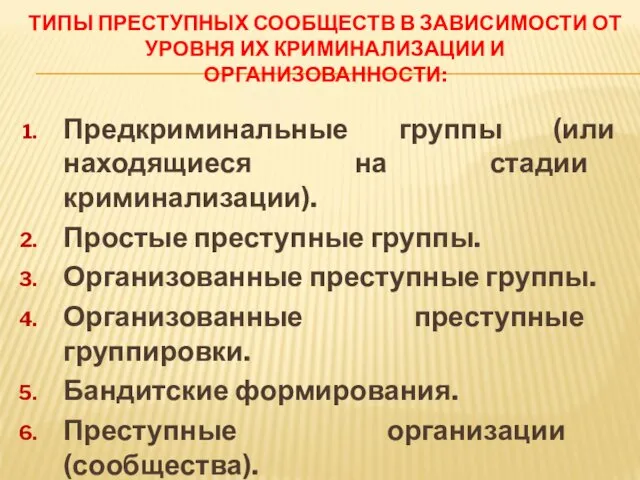 ТИПЫ ПРЕСТУПНЫХ СООБЩЕСТВ В ЗАВИСИМОСТИ ОТ УРОВНЯ ИХ КРИМИНАЛИЗАЦИИ И ОРГАНИЗОВАННОСТИ:

1. Предкриминальные группы (или находящиеся на стадии криминализации).
2. Простые преступные группы.
3. Организованные преступные группы.
4. Организованные преступные группировки.
5. Бандитские формирования.
6. Преступные организации (сообщества).